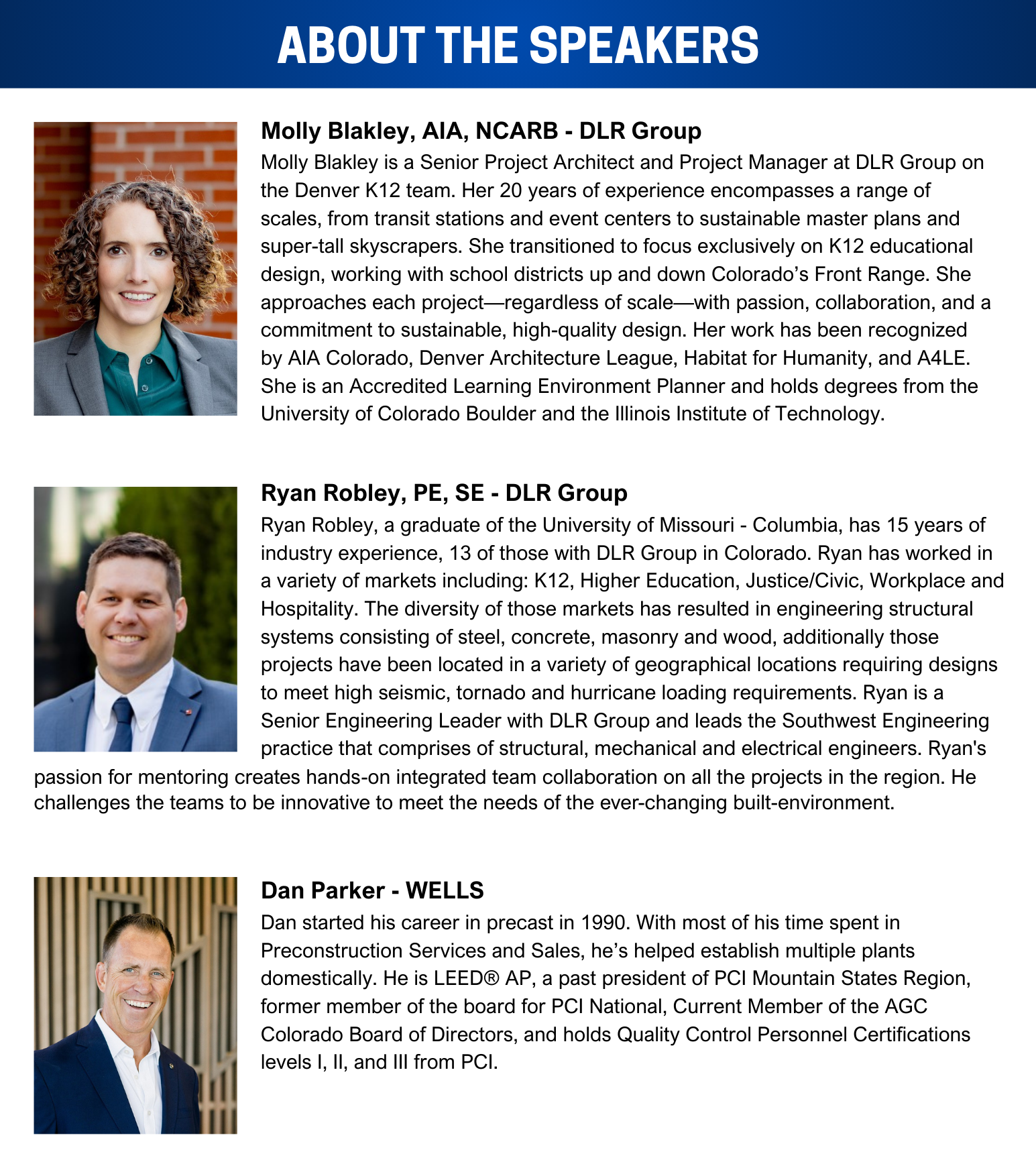 ABOUT THE SPEAKERS

Molly Blakley, AIA, NCARB - DLR Group
Molly Blakley is a Senior Project Architect and Project Manager at DLR Group on the Denver K12 team. Her 20 years of experience encompasses a range of scales, from transit stations and event centers to sustainable master plans and super-tall skyscrapers. She transitioned to focus exclusively on K12 educational design, working with school districts up and down Colorado's Front Range. She approaches each project—regardless of scale—with passion, collaboration, and a commitment to sustainable, high-quality design. Her work has been recognized by AIA Colorado, Denver Architecture League, Habitat for Humanity, and A4LE. She is an Accredited Learning Environment Planner and holds degrees from the University of Colorado Boulder and the Illinois Institute of Technology.

Ryan Robley, PE, SE - DLR Group
Ryan Robley, a graduate of the University of Missouri - Columbia, has 15 years of industry experience, 13 of those with DLR Group in Colorado. Ryan has worked in a variety of markets including: K12, Higher Education, Justice/Civic, Workplace and Hospitality. The diversity of those markets has resulted in engineering structural systems consisting of steel, concrete, masonry and wood, additionally those projects have been located in a variety of geographical locations requiring designs to meet high seismic, tornado and hurricane loading requirements. Ryan is a Senior Engineering Leader with DLR Group and leads the Southwest Engineering practice that comprises of structural, mechanical and electrical engineers. Ryan's passion for mentoring creates hands-on integrated team collaboration on all the projects in the region. He challenges the teams to be innovative to meet the needs of the ever-changing built-environment.

Dan Parker - WELLS
Dan started his career in precast in 1990. With most of his time spent in Preconstruction Services and Sales, he's helped establish multiple plants domestically. He is LEED® AP, a past president of PCI Mountain States Region, former member of the board for PCI National, Current Member of the AGC Colorado Board of Directors, and holds Quality Control Personnel Certifications levels I, II, and III from PCI.